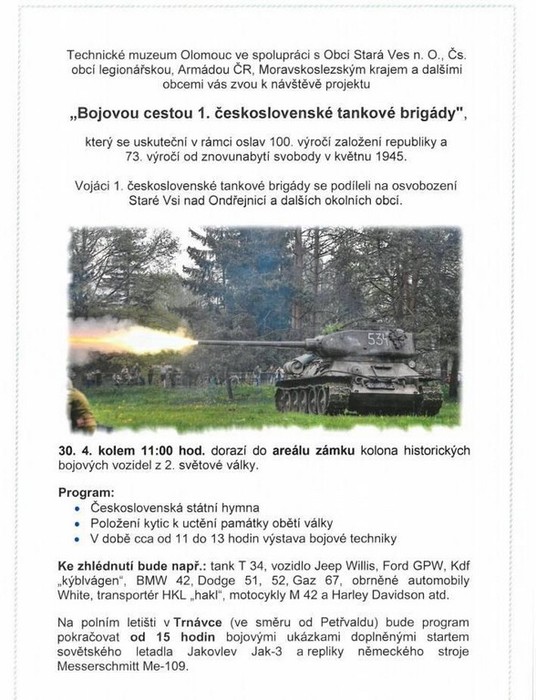 Technické muzeum Olomouc ve spolupráci s Obcí Stará Ves n. O., Čs. obcí legionářskou, Armádou ČR, Moravskoslezským krajem a dalšími obcemi vás zvou k návštěvě projektu

„Bojovou cestou 1. československé tankové brigády",

který se uskuteční v rámci oslav 100. výročí založení republiky a 73. výročí od znovunabytí svobody v květnu 1945.

Vojáci 1. československé tankové brigády se podíleli na osvobození Staré Vsi nad Ondřejnicí a dalších okolních obcí.

534

30. 4. kolem 11:00 hod. dorazí do areálu zámku kolona historických bojových vozidel z 2. světové války.

Program:
• Československá státní hymna
• Položení kytic k uctění památky obětí války
• V době cca od 11 do 13 hodin výstava bojové techniky

Ke zhlédnutí bude např.: tank T 34, vozidlo Jeep Willis, Ford GPW, Kdf „kýblvágen", BMW 42, Dodge 51, 52, Gaz 67, obrněné automobily White, transportér HKL „hakl", motocykly M 42 a Harley Davidson atd.

Na polním letišti v Trnávce (ve směru od Petřvaldu) bude program pokračovat od 15 hodin bojovými ukázkami doplněnými startem sovětského letadla Jakovlev Jak-3 a repliky německého stroje Messerschmitt Me-109.